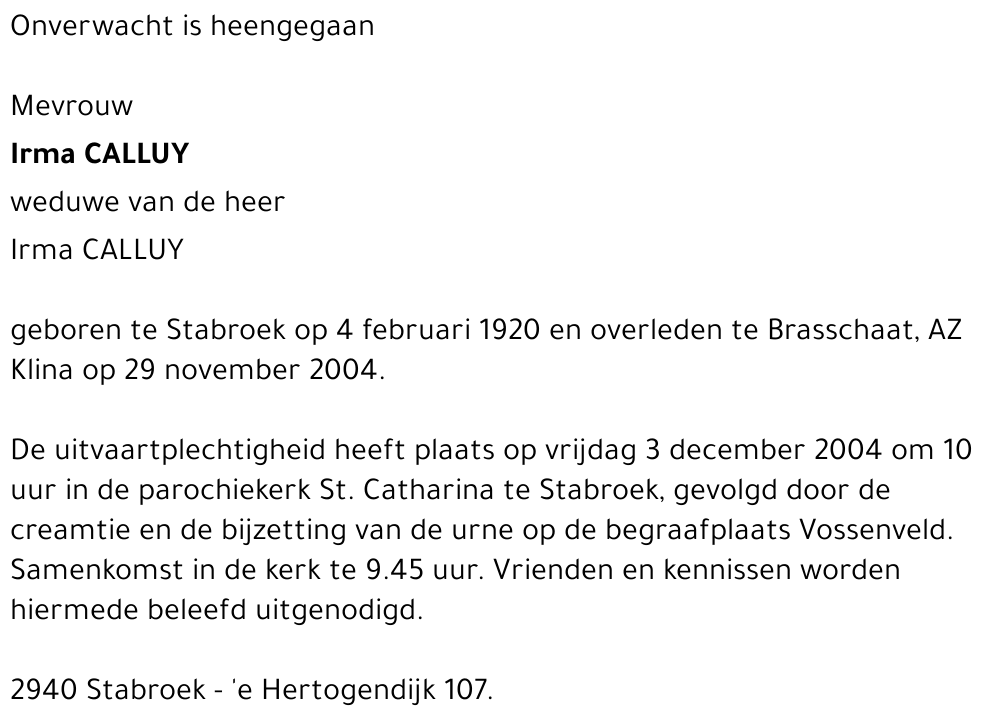 Onverwacht is heengegaan

Mevrouw
Irma CALLUY
weduwe van de heer
Irma CALLUY

geboren te Stabroek op 4 februari 1920 en overleden te Brasschaat, AZ Klina op 29 november 2004.

De uitvaartplechtigheid heeft plaats op vrijdag 3 december 2004 om 10 uur in de parochiekerk St. Catharina te Stabroek, gevolgd door de creamtie en de bijzetting van de urne op de begraafplaats Vossenveld. Samenkomst in de kerk te 9.45 uur. Vrienden en kennissen worden hiermede beleefd uitgenodigd.

2940 Stabroek - 'e Hertogendijk 107.